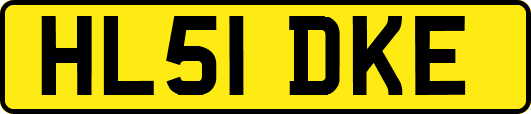 HL51 DKE